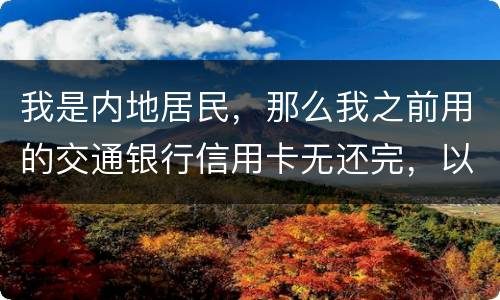 我是内地居民，那么我之前用的交通银行信用卡无还完，以